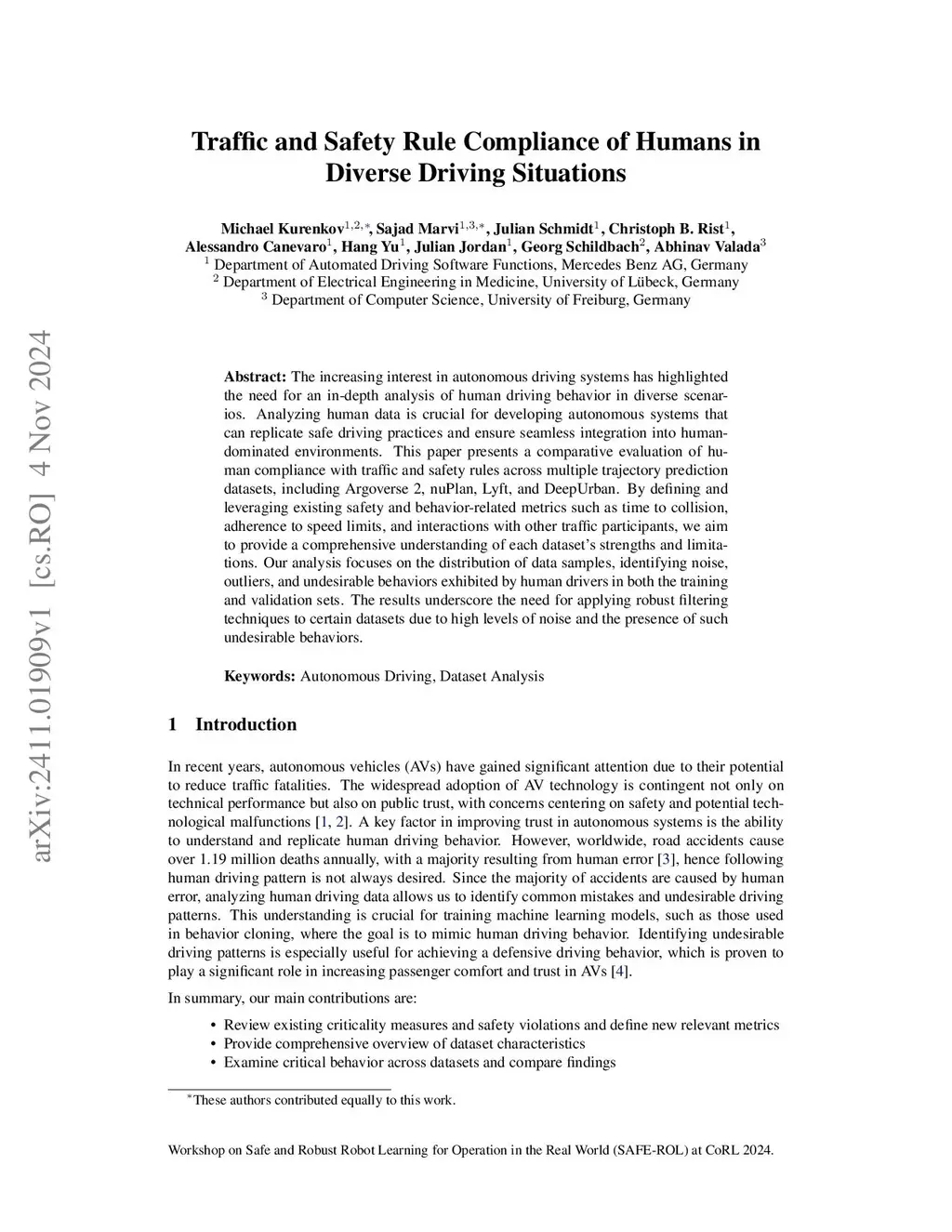 arXiv:2411.01909v1 [cs.RO] 4 Nov 2024

Traffic and Safety Rule Compliance of Humans in Diverse Driving Situations

Michael Kurenkov$^{1,2,*}$, Sajad Marvi$^{1,3,*}$, Julian Schmidt$^{1}$, Christoph B. Rist$^{1}$, Alessandro Canevaro$^{1}$, Hang Yu$^{1}$, Julian Jordan$^{1}$, Georg Schildbach$^{2}$, Abhinav Valada$^{3}$
$^{1}$ Department of Automated Driving Software Functions, Mercedes Benz AG, Germany
$^{2}$ Department of Electrical Engineering in Medicine, University of Lübeck, Germany
$^{3}$ Department of Computer Science, University of Freiburg, Germany

Abstract: The increasing interest in autonomous driving systems has highlighted the need for an in-depth analysis of human driving behavior in diverse scenarios. Analyzing human data is crucial for developing autonomous systems that can replicate safe driving practices and ensure seamless integration into human-dominated environments. This paper presents a comparative evaluation of human compliance with traffic and safety rules across multiple trajectory prediction datasets, including Argoverse 2, nuPlan, Lyft, and DeepUrban. By defining and leveraging existing safety and behavior-related metrics such as time to collision, adherence to speed limits, and interactions with other traffic participants, we aim to provide a comprehensive understanding of each dataset's strengths and limitations. Our analysis focuses on the distribution of data samples, identifying noise, outliers, and undesirable behaviors exhibited by human drivers in both the training and validation sets. The results underscore the need for applying robust filtering techniques to certain datasets due to high levels of noise and the presence of such undesirable behaviors.

Keywords: Autonomous Driving, Dataset Analysis

1 Introduction

In recent years, autonomous vehicles (AVs) have gained significant attention due to their potential to reduce traffic fatalities. The widespread adoption of AV technology is contingent not only on technical performance but also on public trust, with concerns centering on safety and potential technological malfunctions [1, 2]. A key factor in improving trust in autonomous systems is the ability to understand and replicate human driving behavior. However, worldwide, road accidents cause over 1.19 million deaths annually, with a majority resulting from human error [3], hence following human driving pattern is not always desired. Since the majority of accidents are caused by human error, analyzing human driving data allows us to identify common mistakes and undesirable driving patterns. This understanding is crucial for training machine learning models, such as those used in behavior cloning, where the goal is to mimic human driving behavior. Identifying undesirable driving patterns is especially useful for achieving a defensive driving behavior, which is proven to play a significant role in increasing passenger comfort and trust in AVs [4].

In summary, our main contributions are:

• Review existing criticality measures and safety violations and define new relevant metrics
• Provide comprehensive overview of dataset characteristics
• Examine critical behavior across datasets and compare findings

$^{*}$These authors contributed equally to this work.

Workshop on Safe and Robust Robot Learning for Operation in the Real World (SAFE-ROL) at CoRL 2024.